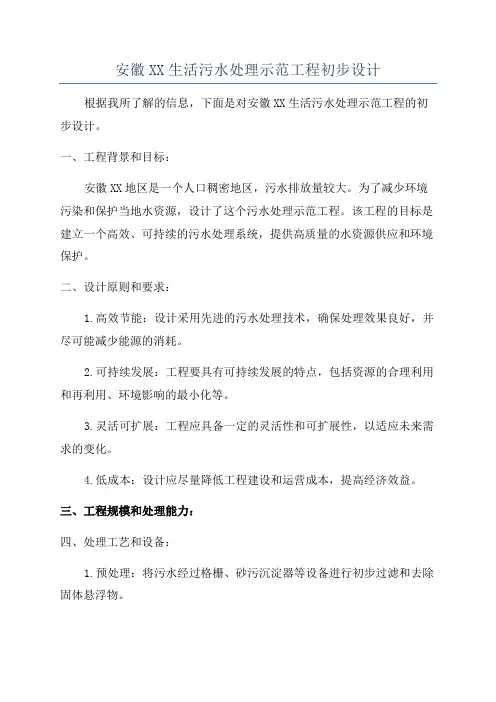 安徽XX生活污水处理示范工程初步设计

根据我所了解的信息，下面是对安徽XX生活污水处理示范工程的初步设计。

一、工程背景和目标：

安徽XX地区是一个人口稠密地区，污水排放量较大。为了减少环境污染和保护当地水资源，设计了这个污水处理示范工程。该工程的目标是建立一个高效、可持续的污水处理系统，提供高质量的水资源供应和环境保护。

二、设计原则和要求：

1.高效节能：设计采用先进的污水处理技术，确保处理效果良好，并尽可能减少能源的消耗。

2.可持续发展：工程要具有可持续发展的特点，包括资源的合理利用和再利用、环境影响的最小化等。

3.灵活可扩展：工程应具备一定的灵活性和可扩展性，以适应未来需求的变化。

4.低成本：设计应尽量降低工程建设和运营成本，提高经济效益。

三、工程规模和处理能力：

四、处理工艺和设备：

1.预处理：将污水经过格栅、砂污沉淀器等设备进行初步过滤和去除固体悬浮物。